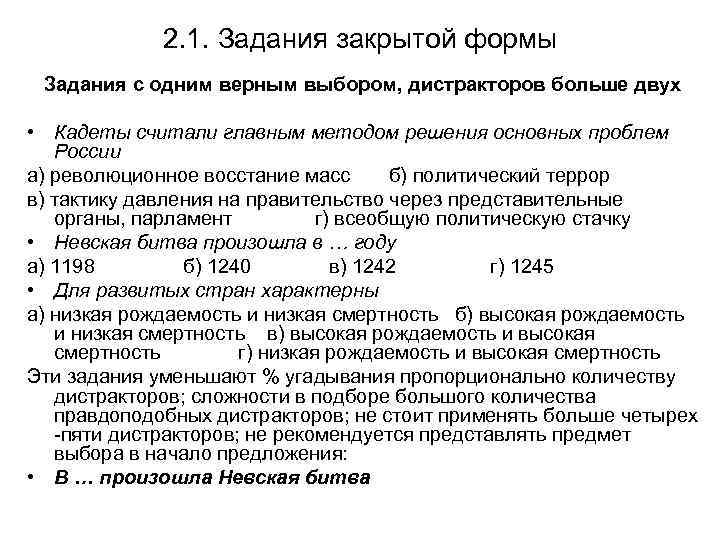 2.1. Задания закрытой формы

Задания с одним верным выбором, дистракторов больше двух

• Кадеты считали главным методом решения основных проблем России

а) революционное восстание масс б) политический террор

в) тактику давления на правительство через представительные органы, парламент г) всеобщую политическую стачку

• Невская битва произошла в … году

а) 1198 б) 1240 в) 1242 г) 1245

• Для развитых стран характерны

а) низкая рождаемость и низкая смертность б) высокая рождаемость и низкая смертность в) высокая рождаемость и высокая смертность г) низкая рождаемость и высокая смертность

Эти задания уменьшают % угадывания пропорционально количеству дистракторов; сложности в подборе большого количества правдоподобных дистракторов; не стоит применять больше четырех -пяти дистракторов; не рекомендуется представлять предмет выбора в начало предложения:

• В … произошла Невская битва